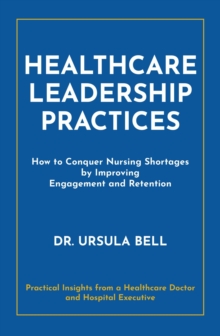 HEALTHCARE LEADERSHIP PRACTICES

How to Conquer Nursing Shortages by Improving Engagement and Retention

DR. URSULA BELL

Practical Insights from a Healthcare Doctor and Hospital Executive